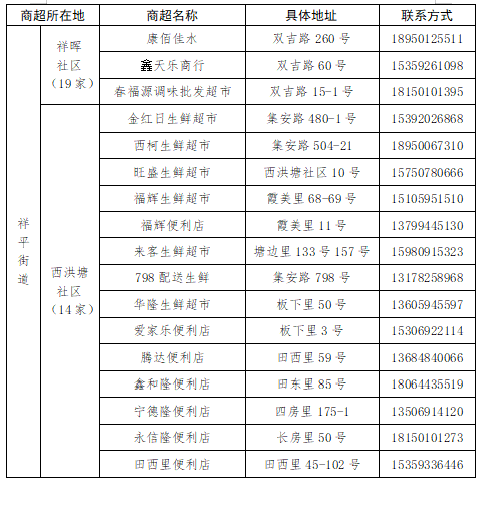 | 商超所在地 | | 商超名称 | 具体地址 | 联系方式 |
|---|---|---|---|---|
| 祥平街道 | 祥晖社区（19家） | 康佰佳水 | 双吉路 260 号 | 18950125511 |
| | | 鑫天乐商行 | 双吉路 60 号 | 15359261098 |
| | | 春福源调味批发超市 | 双吉路 15-1 号 | 18150101395 |
| | 西洪塘社区（14家） | 金红日生鲜超市 | 集安路 480-1 号 | 15392026868 |
| | | 西柯生鲜超市 | 集安路 504-21 | 18950067310 |
| | | 旺盛生鲜超市 | 西洪塘社区 10 号 | 15750780666 |
| | | 福辉生鲜超市 | 霞美里 68-69 号 | 15105951510 |
| | | 福辉便利店 | 霞美里 11 号 | 13799445130 |
| | | 来客生鲜超市 | 塘边里 133 号 157 号 | 15980915323 |
| | | 798 配送生鲜 | 集安路 798 号 | 13178258968 |
| | | 华隆生鲜超市 | 板下里 50 号 | 13605945597 |
| | | 爱家乐便利店 | 板下里 3 号 | 15306922114 |
| | | 腾达便利店 | 田西里 59 号 | 13684840066 |
| | | 鑫和隆便利店 | 田东里 85 号 | 18064435519 |
| | | 宁德隆便利店 | 四房里 175-1 | 13506914120 |
| | | 永信隆便利店 | 长房里 50 号 | 18150101273 |
| | | 田西里便利店 | 田西里 45-102 号 | 15359336446 |